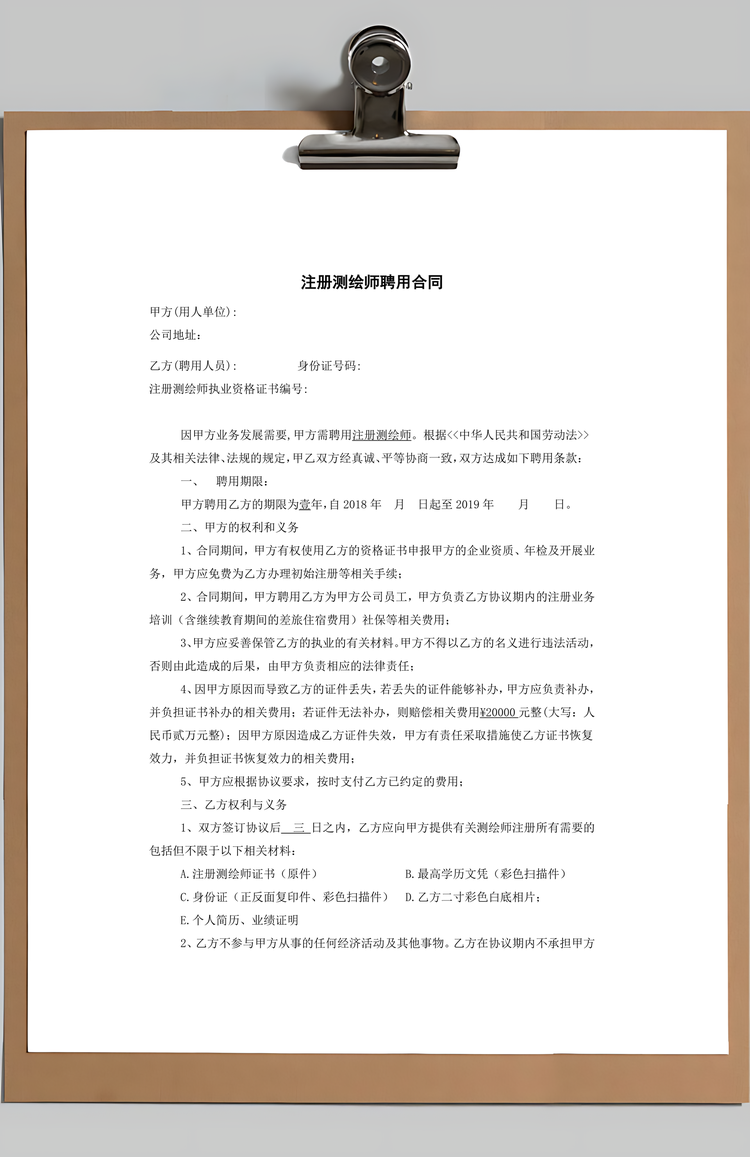 注册测绘师聘用合同

甲方(用人单位):
公司地址:

乙方(聘用人员):　　　　身份证号码:
注册测绘师执业资格证书编号:

因甲方业务发展需要,甲方需聘用注册测绘师。根据<<中华人民共和国劳动法>>及其相关法律、法规的规定,甲乙双方经真诚、平等协商一致,双方达成如下聘用条款:

一、　聘用期限:

甲方聘用乙方的期限为壹年,自 2018 年　月　日起至 2019 年　　月　　日。

二、甲方的权利和义务

1、合同期间,甲方有权使用乙方的资格证书申报甲方的企业资质、年检及开展业务,甲方应免费为乙方办理初始注册等相关手续;

2、合同期间,甲方聘用乙方为甲方公司员工,甲方负责乙方协议期内的注册业务培训(含继续教育期间的差旅住宿费用)社保等相关费用;

3、甲方应妥善保管乙方的执业的有关材料。甲方不得以乙方的名义进行违法活动,否则由此造成的后果,由甲方负责相应的法律责任;

4、因甲方原因而导致乙方的证件丢失,若丢失的证件能够补办,甲方应负责补办,并负担证书补办的相关费用;若证件无法补办,则赔偿相关费用¥20000 元整(大写:人民币贰万元整);因甲方原因造成乙方证件失效,甲方有责任采取措施使乙方证书恢复效力,并负担证书恢复效力的相关费用;

5、甲方应根据协议要求,按时支付乙方已约定的费用;

三、乙方权利与义务

1、双方签订协议后 三 日之内,乙方应向甲方提供有关测绘师注册所有需要的包括但不限于以下相关材料:

A.注册测绘师证书(原件)　　　　B.最高学历文凭(彩色扫描件)
C.身份证(正反面复印件、彩色扫描件)　D.乙方二寸彩色白底相片;
E.个人简历、业绩证明

2、乙方不参与甲方从事的任何经济活动及其他事物。乙方在协议期内不承担甲方